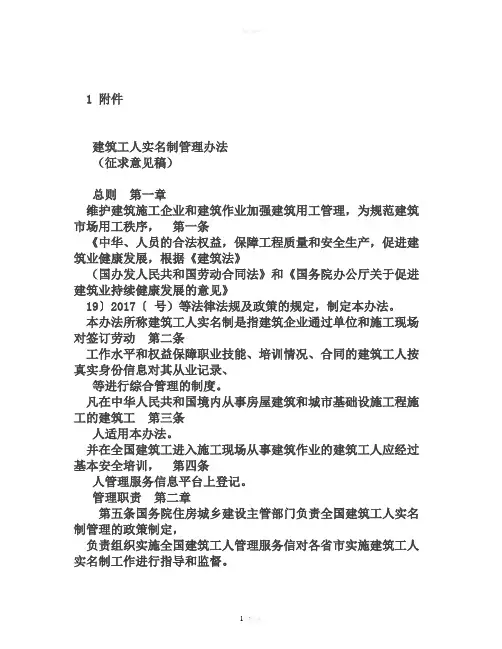 1 附件

建筑工人实名制管理办法
（征求意见稿）

总则 第一章
维护建筑施工企业和建筑作业加强建筑用工管理，为规范建筑市场用工秩序， 第一条
《中华、人员的合法权益，保障工程质量和安全生产，促进建筑业健康发展，根据《建筑法》
（国办发人民共和国劳动合同法》和《国务院办公厅关于促进建筑业持续健康发展的意见》
19〕2017〔 号）等法律法规及政策的规定，制定本办法。
本办法所称建筑工人实名制是指建筑企业通过单位和施工现场对签订劳动 第二条
工作水平和权益保障职业技能、培训情况、合同的建筑工人按真实身份信息对其从业记录、
等进行综合管理的制度。
凡在中华人民共和国境内从事房屋建筑和城市基础设施工程施工的建筑工 第三条
人适用本办法。
并在全国建筑工进入施工现场从事建筑作业的建筑工人应经过基本安全培训， 第四条
人管理服务信息平台上登记。
管理职责 第二章
第五条国务院住房城乡建设主管部门负责全国建筑工人实名制管理的政策制定，
负责组织实施全国建筑工人管理服务信对各省市实施建筑工人实名制工作进行指导和监督。

1